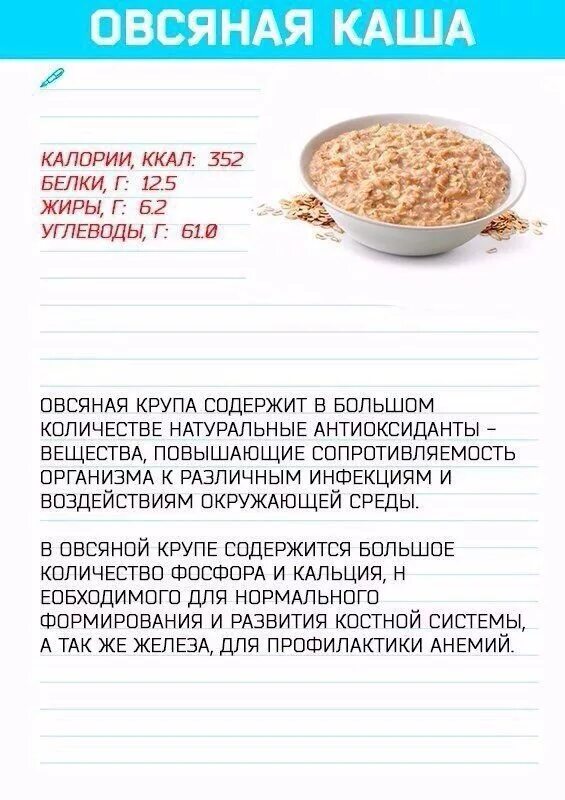 ОВСЯНАЯ КАША

КАЛОРИИ, ККАЛ: 352
БЕЛКИ, Г: 12.5
ЖИРЫ, Г: 6.2
УГЛЕВОДЫ, Г: 61.0

ОВСЯНАЯ КРУПА СОДЕРЖИТ В БОЛЬШОМ КОЛИЧЕСТВЕ НАТУРАЛЬНЫЕ АНТИОКСИДАНТЫ – ВЕЩЕСТВА, ПОВЫШАЮЩИЕ СОПРОТИВЛЯЕМОСТЬ ОРГАНИЗМА К РАЗЛИЧНЫМ ИНФЕКЦИЯМ И ВОЗДЕЙСТВИЯМ ОКРУЖАЮЩЕЙ СРЕДЫ.

В ОВСЯНОЙ КРУПЕ СОДЕРЖИТСЯ БОЛЬШОЕ КОЛИЧЕСТВО ФОСФОРА И КАЛЬЦИЯ, Н ЕОБХОДИМОГО ДЛЯ НОРМАЛЬНОГО ФОРМИРОВАНИЯ И РАЗВИТИЯ КОСТНОЙ СИСТЕМЫ, А ТАК ЖЕ ЖЕЛЕЗА, ДЛЯ ПРОФИЛАКТИКИ АНЕМИЙ.